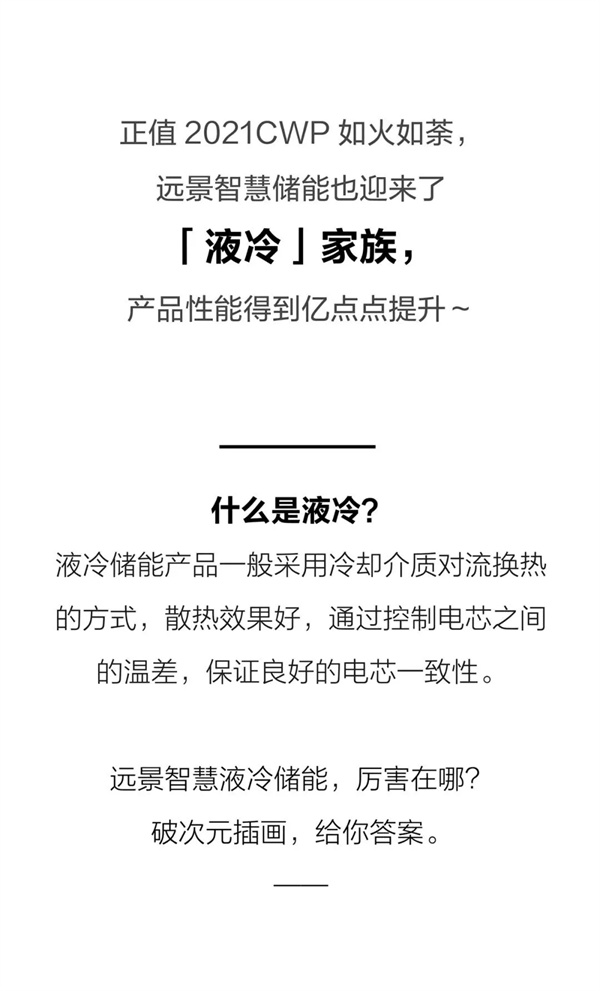 正值 2021CWP 如火如荼，
远景智慧储能也迎来了
「液冷」家族，
产品性能得到亿点点提升～

什么是液冷?
液冷储能产品一般采用冷却介质对流换热的方式，散热效果好，通过控制电芯之间的温差，保证良好的电芯一致性。

远景智慧液冷储能，厉害在哪?
破次元插画，给你答案。